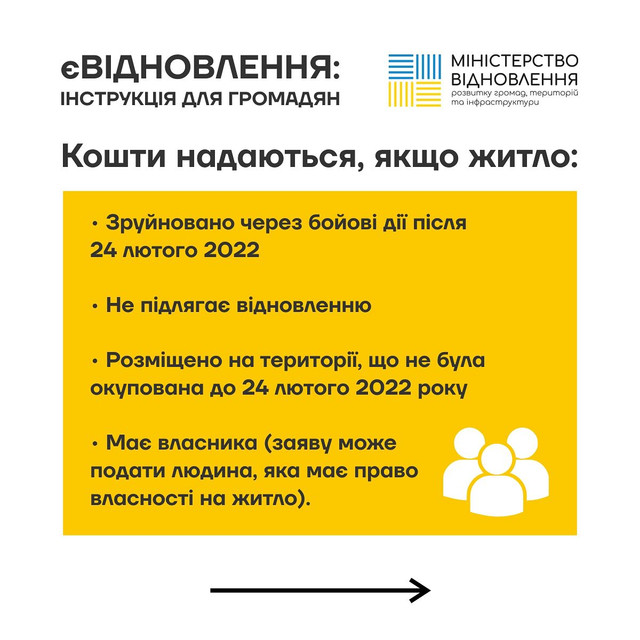 єВІДНОВЛЕННЯ:
ІНСТРУКЦІЯ ДЛЯ ГРОМАДЯН

МІНІСТЕРСТВО ВІДНОВЛЕННЯ
розвитку громад, територій та інфраструктури

Кошти надаються, якщо житло:

• Зруйновано через бойові дії після 24 лютого 2022

• Не підлягає відновленню

• Розміщено на території, що не була окупована до 24 лютого 2022 року

• Має власника (заяву може подати людина, яка має право власності на житло).